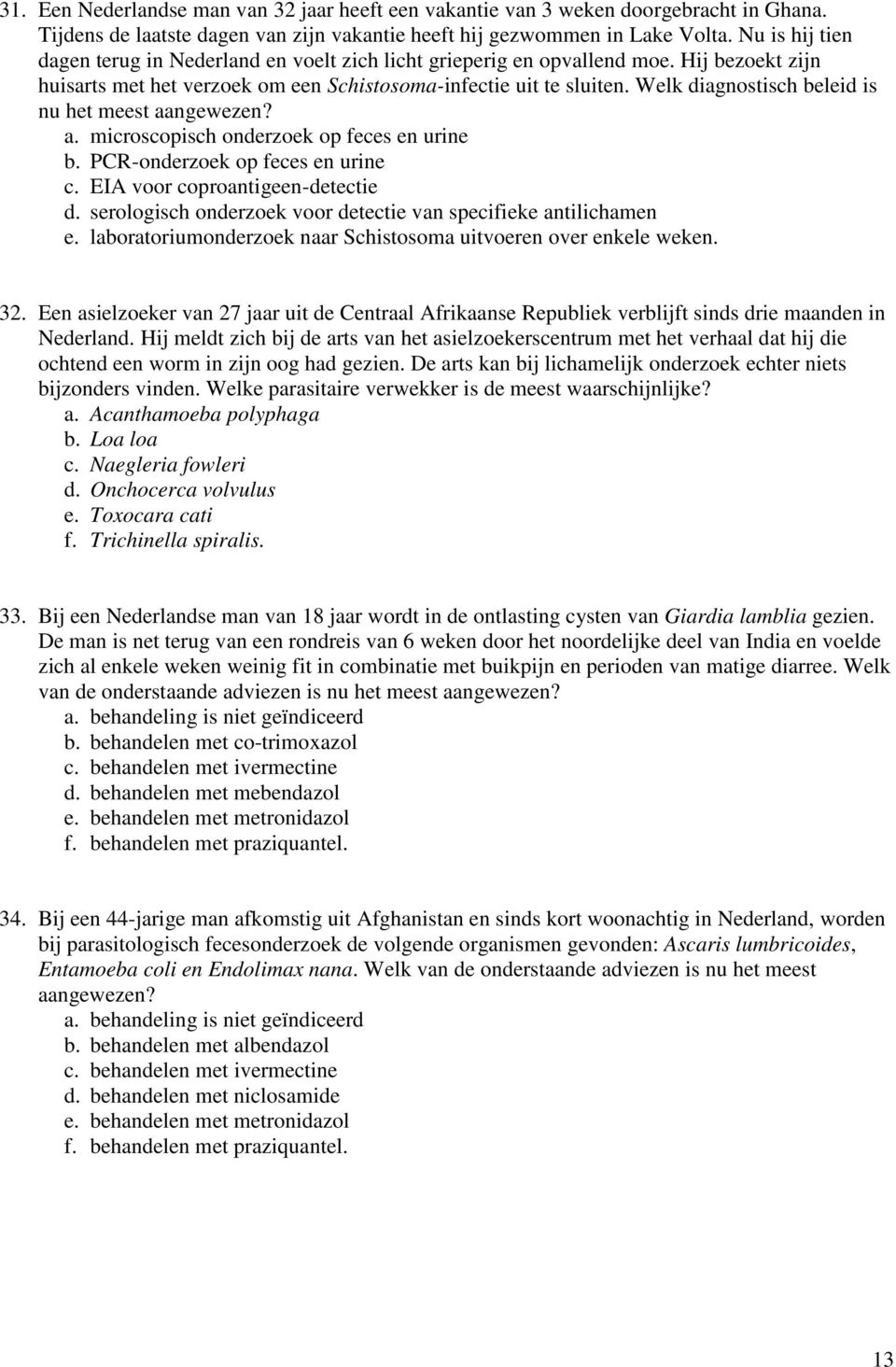 31. Een Nederlandse man van 32 jaar heeft een vakantie van 3 weken doorgebracht in Ghana. Tijdens de laatste dagen van zijn vakantie heeft hij gezwommen in Lake Volta. Nu is hij tien dagen terug in Nederland en voelt zich licht grieperig en opvallend moe. Hij bezoekt zijn huisarts met het verzoek om een Schistosoma-infectie uit te sluiten. Welk diagnostisch beleid is nu het meest aangewezen?
a. microscopisch onderzoek op feces en urine
b. PCR-onderzoek op feces en urine
c. EIA voor coproantigeen-detectie
d. serologisch onderzoek voor detectie van specifieke antilichamen
e. laboratoriumonderzoek naar Schistosoma uitvoeren over enkele weken.

32. Een asielzoeker van 27 jaar uit de Centraal Afrikaanse Republiek verblijft sinds drie maanden in Nederland. Hij meldt zich bij de arts van het asielzoekerscentrum met het verhaal dat hij die ochtend een worm in zijn oog had gezien. De arts kan bij lichamelijk onderzoek echter niets bijzonders vinden. Welke parasitaire verwekker is de meest waarschijnlijke?
a. Acanthamoeba polyphaga
b. Loa loa
c. Naegleria fowleri
d. Onchocerca volvulus
e. Toxocara cati
f. Trichinella spiralis.

33. Bij een Nederlandse man van 18 jaar wordt in de ontlasting cysten van Giardia lamblia gezien. De man is net terug van een rondreis van 6 weken door het noordelijke deel van India en voelde zich al enkele weken weinig fit in combinatie met buikpijn en perioden van matige diarree. Welk van de onderstaande adviezen is nu het meest aangewezen?
a. behandeling is niet geïndiceerd
b. behandelen met co-trimoxazol
c. behandelen met ivermectine
d. behandelen met mebendazol
e. behandelen met metronidazol
f. behandelen met praziquantel.

34. Bij een 44-jarige man afkomstig uit Afghanistan en sinds kort woonachtig in Nederland, worden bij parasitologisch fecesonderzoek de volgende organismen gevonden: Ascaris lumbricoides, Entamoeba coli en Endolimax nana. Welk van de onderstaande adviezen is nu het meest aangewezen?
a. behandeling is niet geïndiceerd
b. behandelen met albendazol
c. behandelen met ivermectine
d. behandelen met niclosamide
e. behandelen met metronidazol
f. behandelen met praziquantel.

13